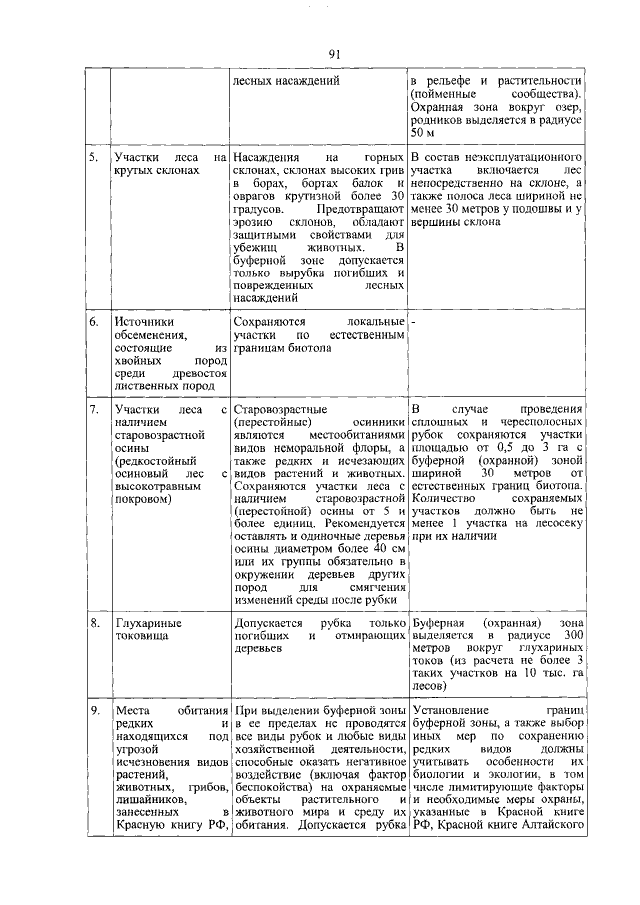 91

|  |  | лесных насаждений | в рельефе и растительности (пойменные сообщества). Охранная зона вокруг озер, родников выделяется в радиусе 50 м |
|---|---|---|---|
| 5. | Участки леса на крутых склонах | Насаждения на горных склонах, склонах высоких грив в борах, бортах балок и оврагов крутизной более 30 градусов. Предотвращают эрозию склонов, обладают защитными свойствами для убежищ животных. В буферной зоне допускается только вырубка погибших и поврежденных лесных насаждений | В состав неэксплуатационного участка включается лес непосредственно на склоне, а также полоса леса шириной не менее 30 метров у подошвы и у вершины склона |
| 6. | Источники обсеменения, состоящие из хвойных пород среди древостоя лиственных пород | Сохраняются локальные участки по естественным границам биотопа | - |
| 7. | Участки леса с наличием старовозрастной осины (редкостойный осиновый лес с высокотравным покровом) | Старовозрастные (перестойные) осинники являются местообитаниями видов неморальной флоры, а также редких и исчезающих видов растений и животных. Сохраняются участки леса с наличием старовозрастной (перестойной) осины от 5 и более единиц. Рекомендуется оставлять и одиночные деревья осины диаметром более 40 см или их группы обязательно в окружении деревьев других пород для смягчения изменений среды после рубки | В случае проведения сплошных и чересполосных рубок сохраняются участки площадью от 0,5 до 3 га с буферной (охранной) зоной шириной 30 метров от естественных границ биотопа. Количество сохраняемых участков должно быть не менее 1 участка на лесосеку при их наличии |
| 8. | Глухариные токовища | Допускается рубка только погибших и отмирающих деревьев | Буферная (охранная) зона выделяется в радиусе 300 метров вокруг глухариных токов (из расчета не более 3 таких участков на 10 тыс. га лесов) |
| 9. | Места обитания редких и находящихся под угрозой исчезновения видов растений, животных, грибов, лишайников, занесенных в Красную книгу РФ, | При выделении буферной зоны в ее пределах не проводятся все виды рубок и любые виды хозяйственной деятельности, способные оказать негативное воздействие (включая фактор беспокойства) на охраняемые объекты растительного и животного мира и среду их обитания. Допускается рубка | Установление границ буферной зоны, а также выбор иных мер по сохранению редких видов должны учитывать особенности их биологии и экологии, в том числе лимитирующие факторы и необходимые меры охраны, указанные в Красной книге РФ, Красной книге Алтайского |